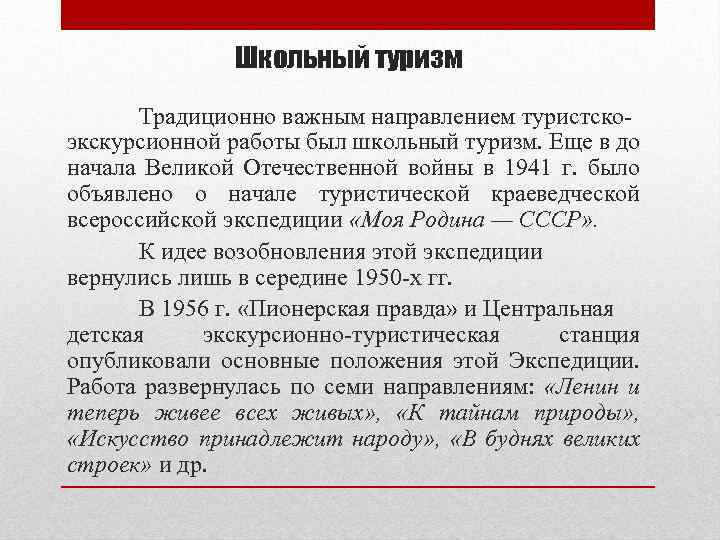 Школьный туризм

Традиционно важным направлением туристско-экскурсионной работы был школьный туризм. Еще в до начала Великой Отечественной войны в 1941 г. было объявлено о начале туристической краеведческой всероссийской экспедиции «Моя Родина — СССР».

К идее возобновления этой экспедиции вернулись лишь в середине 1950-х гг.

В 1956 г. «Пионерская правда» и Центральная детская экскурсионно-туристическая станция опубликовали основные положения этой Экспедиции. Работа развернулась по семи направлениям: «Ленин и теперь живее всех живых», «К тайнам природы», «Искусство принадлежит народу», «В буднях великих строек» и др.